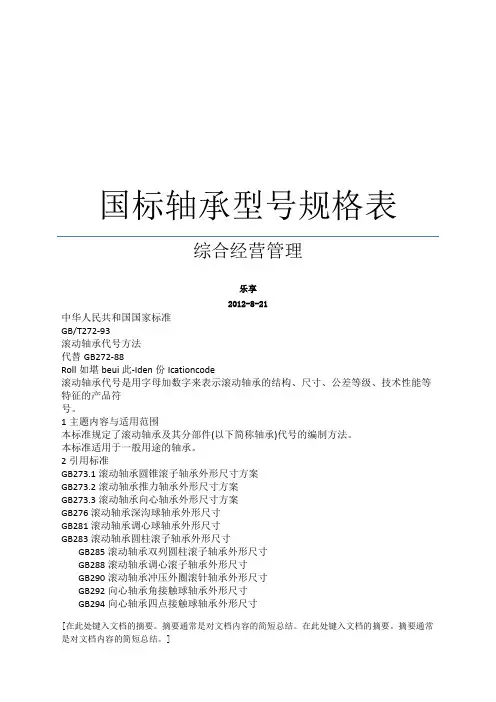 国标轴承型号规格表

综合经营管理

乐享

2012-8-21

中华人民共和国国家标准
GB/T272-93
滚动轴承代号方法
代替 GB272-88
Roll 如堪 beui 此-Iden 份 Icationcode
滚动轴承代号是用字母加数字来表示滚动轴承的结构、尺寸、公差等级、技术性能等特征的产品符号。

1 主题内容与适用范围
本标准规定了滚动轴承及其分部件(以下简称轴承)代号的编制方法。
本标准适用于一般用途的轴承。
2 引用标准
GB273.1 滚动轴承圆锥滚子轴承外形尺寸方案
GB273.2 滚动轴承推力轴承外形尺寸方案
GB273.3 滚动轴承向心轴承外形尺寸方案
GB276 滚动轴承深沟球轴承外形尺寸
GB281 滚动轴承调心球轴承外形尺寸
GB283 滚动轴承圆柱滚子轴承外形尺寸
GB285 滚动轴承双列圆柱滚子轴承外形尺寸
GB288 滚动轴承调心滚子轴承外形尺寸
GB290 滚动轴承冲压外圈滚针轴承外形尺寸
GB292 向心轴承角接触球轴承外形尺寸
GB294 向心轴承四点接触球轴承外形尺寸

[在此处键入文档的摘要。摘要通常是对文档内容的简短总结。在此处键入文档的摘要。摘要通常是对文档内容的简短总结。]